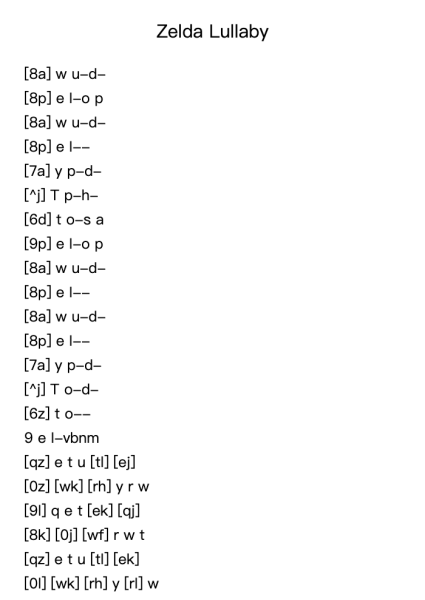 Zelda Lullaby

[8a] w u–d–
[8p] e l–o p
[8a] w u–d–
[8p] e l––
[7a] y p–d–
[^j] T p–h–
[6d] t o–s a
[9p] e l–o p
[8a] w u–d–
[8p] e l––
[8a] w u–d–
[8p] e l––
[7a] y p–d–
[^j] T o–d–
[6z] t o––
9 e l–vbnm
[qz] e t u [tl] [ej]
[0z] [wk] [rh] y r w
[9l] q e t [ek] [qj]
[8k] [0j] [wf] r w t
[qz] e t u [tl] [ek]
[0l] [wk] [rh] y [rl] w